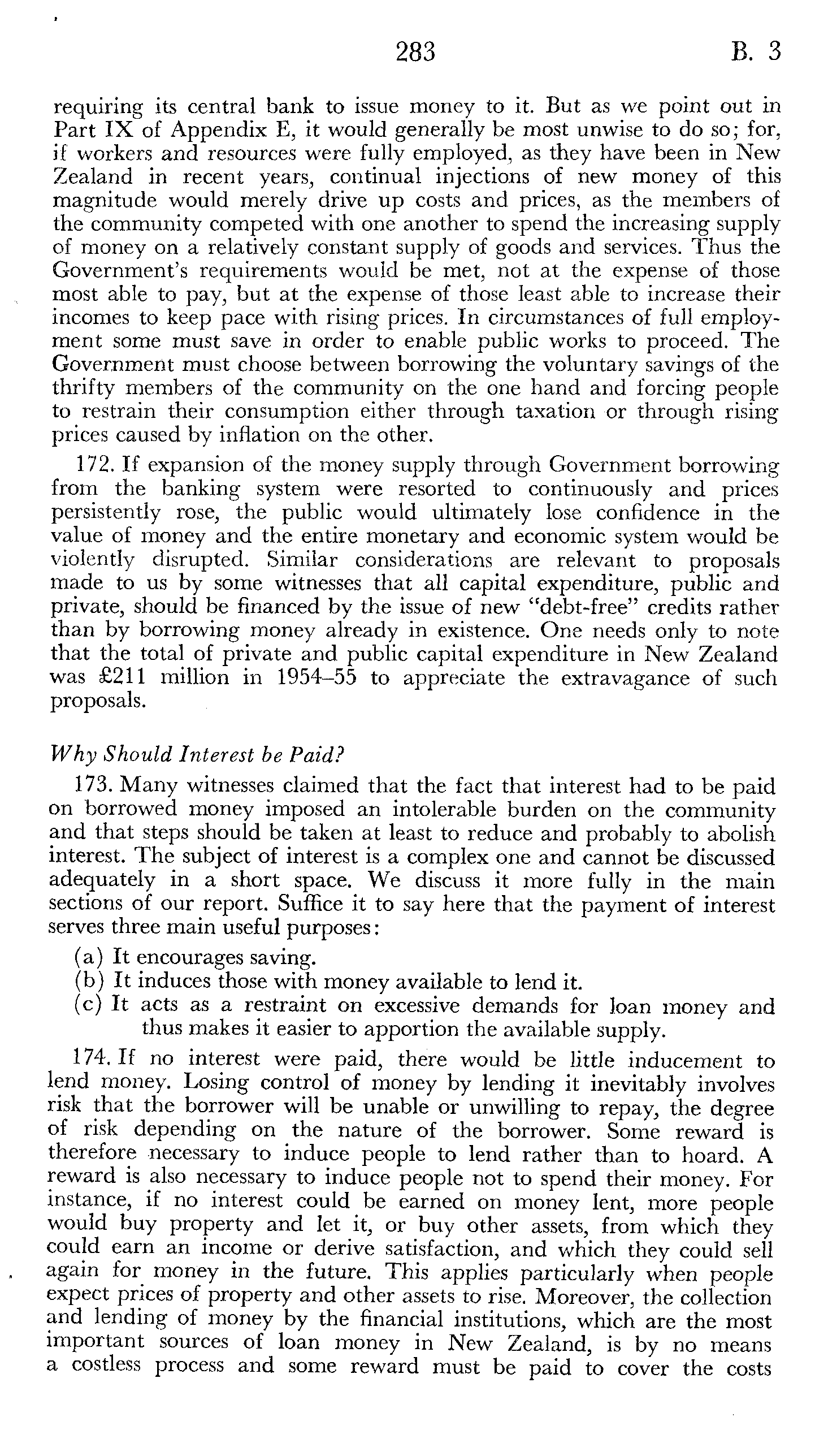 283 B. 3

requiring its central bank to issue money to it. But as we point out in Part IX of Appendix E, it would generally be most unwise to do so; for, if workers and resources were fully employed, as they have been in New Zealand in recent years, continual injections of new money of this magnitude would merely drive up costs and prices, as the members of the community competed with one another to spend the increasing supply of money on a relatively constant supply of goods and services. Thus the Government's requirements would be met, not at the expense of those most able to pay, but at the expense of those least able to increase their incomes to keep pace with rising prices. In circumstances of full employment some must save in order to enable public works to proceed. The Government must choose between borrowing the voluntary savings of the thrifty members of the community on the one hand and forcing people to restrain their consumption either through taxation or through rising prices caused by inflation on the other.

172. If expansion of the money supply through Government borrowing from the banking system were resorted to continuously and prices persistently rose, the public would ultimately lose confidence in the value of money and the entire monetary and economic system would be violently disrupted. Similar considerations are relevant to proposals made to us by some witnesses that all capital expenditure, public and private, should be financed by the issue of new "debt-free" credits rather than by borrowing money already in existence. One needs only to note that the total of private and public capital expenditure in New Zealand was £211 million in 1954–55 to appreciate the extravagance of such proposals.

Why Should Interest be Paid?

173. Many witnesses claimed that the fact that interest had to be paid on borrowed money imposed an intolerable burden on the community and that steps should be taken at least to reduce and probably to abolish interest. The subject of interest is a complex one and cannot be discussed adequately in a short space. We discuss it more fully in the main sections of our report. Suffice it to say here that the payment of interest serves three main useful purposes:

(a) It encourages saving.
(b) It induces those with money available to lend it.
(c) It acts as a restraint on excessive demands for loan money and thus makes it easier to apportion the available supply.

174. If no interest were paid, there would be little inducement to lend money. Losing control of money by lending it inevitably involves risk that the borrower will be unable or unwilling to repay, the degree of risk depending on the nature of the borrower. Some reward is therefore necessary to induce people to lend rather than to hoard. A reward is also necessary to induce people not to spend their money. For instance, if no interest could be earned on money lent, more people would buy property and let it, or buy other assets, from which they could earn an income or derive satisfaction, and which they could sell again for money in the future. This applies particularly when people expect prices of property and other assets to rise. Moreover, the collection and lending of money by the financial institutions, which are the most important sources of loan money in New Zealand, is by no means a costless process and some reward must be paid to cover the costs